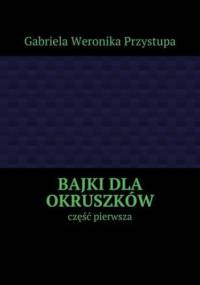 Gabriela Weronika Przystupa

BAJKI DLA OKRUSZKÓW

część pierwsza